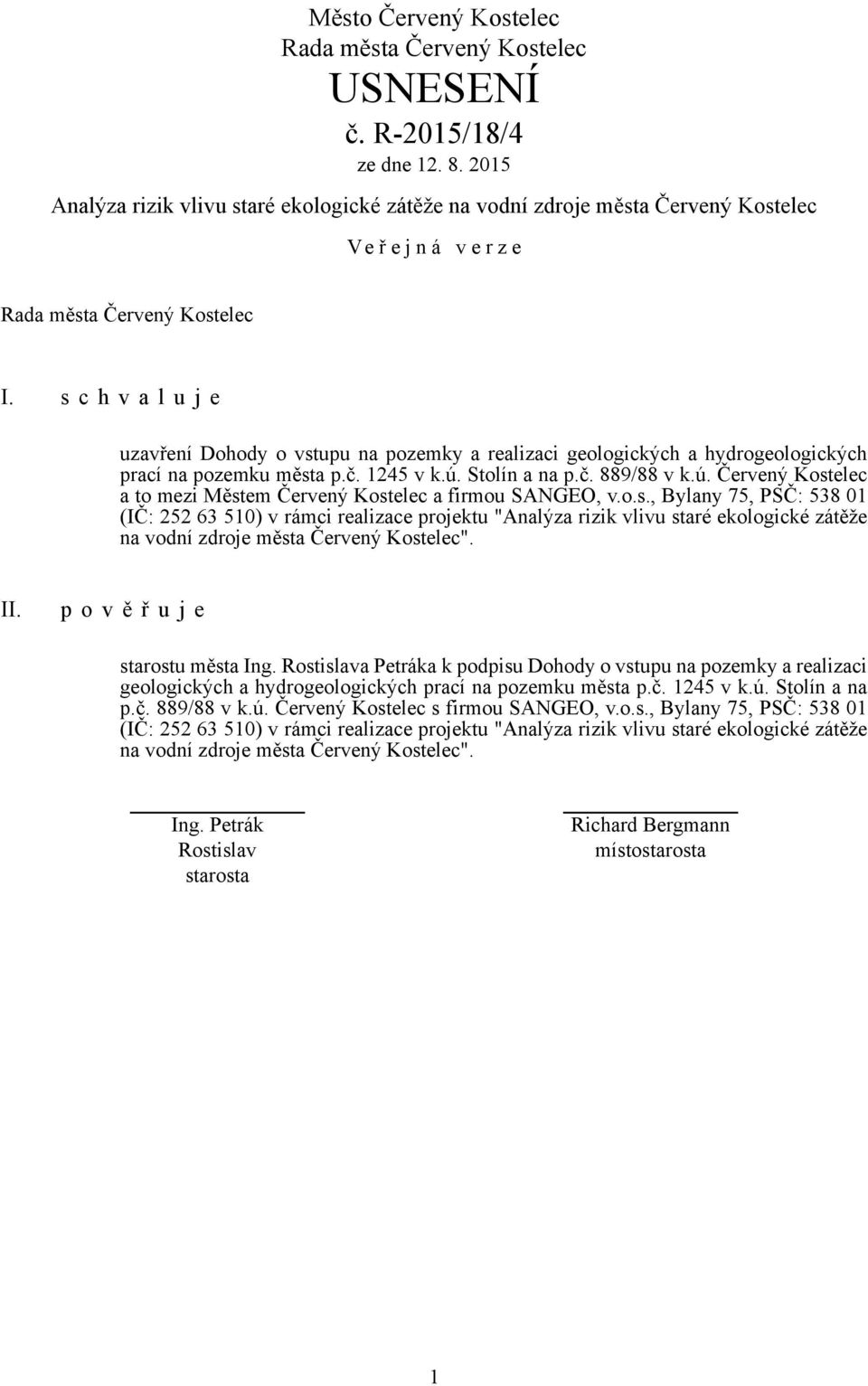 Město Červený Kostelec
Rada města Červený Kostelec
USNESENÍ
č. R-2015/18/4
ze dne 12. 8. 2015
Analýza rizik vlivu staré ekologické zátěže na vodní zdroje města Červený Kostelec

V e ř e j n á v e r z e

Rada města Červený Kostelec

I. s c h v a l u j e

uzavření Dohody o vstupu na pozemky a realizaci geologických a hydrogeologických prací na pozemku města p.č. 1245 v k.ú. Stolín a na p.č. 889/88 v k.ú. Červený Kostelec a to mezi Městem Červený Kostelec a firmou SANGEO, v.o.s., Bylany 75, PSČ: 538 01 (IČ: 252 63 510) v rámci realizace projektu "Analýza rizik vlivu staré ekologické zátěže na vodní zdroje města Červený Kostelec".

II. p o v ě ř u j e

starostu města Ing. Rostislava Petráka k podpisu Dohody o vstupu na pozemky a realizaci geologických a hydrogeologických prací na pozemku města p.č. 1245 v k.ú. Stolín a na p.č. 889/88 v k.ú. Červený Kostelec s firmou SANGEO, v.o.s., Bylany 75, PSČ: 538 01 (IČ: 252 63 510) v rámci realizace projektu "Analýza rizik vlivu staré ekologické zátěže na vodní zdroje města Červený Kostelec".

Ing. Petrák
Rostislav
starosta

Richard Bergmann
místostarosta

1